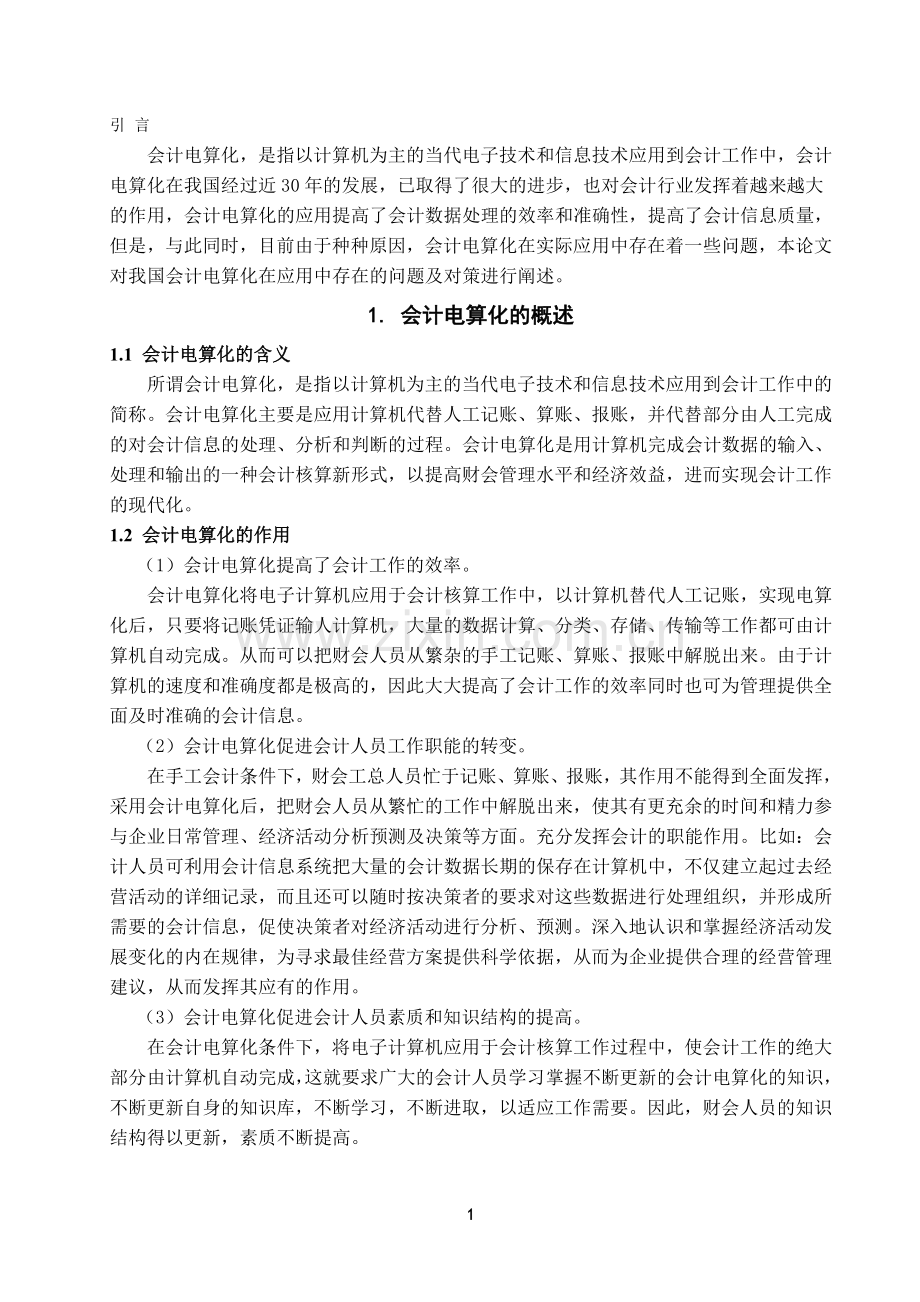 引 言

会计电算化，是指以计算机为主的当代电子技术和信息技术应用到会计工作中，会计电算化在我国经过近30年的发展，已取得了很大的进步，也对会计行业发挥着越来越大的作用，会计电算化的应用提高了会计数据处理的效率和准确性，提高了会计信息质量，但是，与此同时，目前由于种种原因，会计电算化在实际应用中存在着一些问题，本论文对我国会计电算化在应用中存在的问题及对策进行阐述。

1. 会计电算化的概述

1.1 会计电算化的含义

所谓会计电算化，是指以计算机为主的当代电子技术和信息技术应用到会计工作中的简称。会计电算化主要是应用计算机代替人工记账、算账、报账，并代替部分由人工完成的对会计信息的处理、分析和判断的过程。会计电算化是用计算机完成会计数据的输入、处理和输出的一种会计核算新形式，以提高财会管理水平和经济效益，进而实现会计工作的现代化。

1.2 会计电算化的作用

（1）会计电算化提高了会计工作的效率。

会计电算化将电子计算机应用于会计核算工作中，以计算机替代人工记账，实现电算化后，只要将记账凭证输人计算机，大量的数据计算、分类、存储、传输等工作都可由计算机自动完成。从而可以把财会人员从繁杂的手工记账、算账、报账中解脱出来。由于计算机的速度和准确度都是极高的，因此大大提高了会计工作的效率同时也可为管理提供全面及时准确的会计信息。

（2）会计电算化促进会计人员工作职能的转变。

在手工会计条件下，财会工总人员忙于记账、算账、报账，其作用不能得到全面发挥，采用会计电算化后，把财会人员从繁忙的工作中解脱出来，使其有更充余的时间和精力参与企业日常管理、经济活动分析预测及决策等方面。充分发挥会计的职能作用。比如：会计人员可利用会计信息系统把大量的会计数据长期的保存在计算机中，不仅建立起过去经营活动的详细记录，而且还可以随时按决策者的要求对这些数据进行处理组织，并形成所需要的会计信息，促使决策者对经济活动进行分析、预测。深入地认识和掌握经济活动发展变化的内在规律，为寻求最佳经营方案提供科学依据，从而为企业提供合理的经营管理建议，从而发挥其应有的作用。

（3）会计电算化促进会计人员素质和知识结构的提高。

在会计电算化条件下，将电子计算机应用于会计核算工作过程中，使会计工作的绝大部分由计算机自动完成，这就要求广大的会计人员学习掌握不断更新的会计电算化的知识，不断更新自身的知识库，不断学习，不断进取，以适应工作需要。因此，财会人员的知识结构得以更新，素质不断提高。

1

www.zixin.com.cn